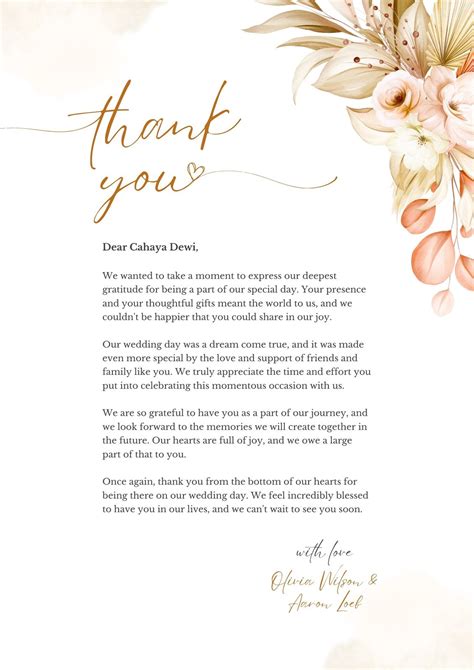 thank you

Dear Cahaya Dewi,

We wanted to take a moment to express our deepest gratitude for being a part of our special day. Your presence and your thoughtful gifts meant the world to us, and we couldn't be happier that you could share in our joy.

Our wedding day was a dream come true, and it was made even more special by the love and support of friends and family like you. We truly appreciate the time and effort you put into celebrating this momentous occasion with us.

We are so grateful to have you as a part of our journey, and we look forward to the memories we will create together in the future. Our hearts are full of joy, and we owe a large part of that to you.

Once again, thank you from the bottom of our hearts for being there on our wedding day. We feel incredibly blessed to have you in our lives, and we can't wait to see you soon.

with love
Olivia Wilson &
Aaron Loeb